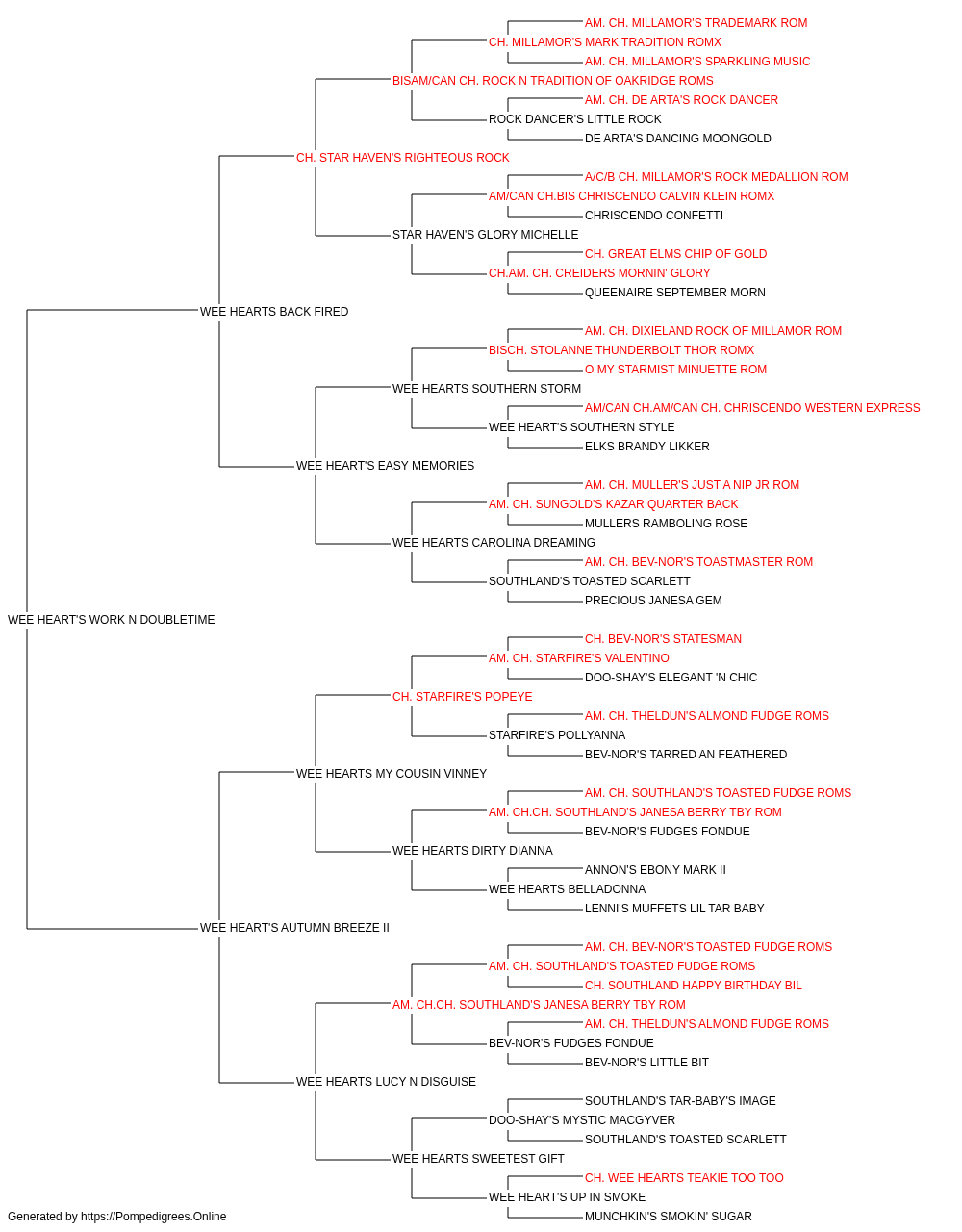 AM. CH. MILLAMOR'S TRADEMARK ROM
CH. MILLAMOR'S MARK TRADITION ROMX
AM. CH. MILLAMOR'S SPARKLING MUSIC
BISAM/CAN CH. ROCK N TRADITION OF OAKRIDGE ROMS
AM. CH. DE ARTA'S ROCK DANCER
ROCK DANCER'S LITTLE ROCK
DE ARTA'S DANCING MOONGOLD
CH. STAR HAVEN'S RIGHTEOUS ROCK
A/C/B CH. MILLAMOR'S ROCK MEDALLION ROM
AM/CAN CH.BIS CHRISCENDO CALVIN KLEIN ROMX
CHRISCENDO CONFETTI
STAR HAVEN'S GLORY MICHELLE
CH. GREAT ELMS CHIP OF GOLD
CH.AM. CH. CREIDERS MORNIN' GLORY
QUEENAIRE SEPTEMBER MORN
WEE HEARTS BACK FIRED
AM. CH. DIXIELAND ROCK OF MILLAMOR ROM
BISCH. STOLANNE THUNDERBOLT THOR ROMX
O MY STARMIST MINUETTE ROM
WEE HEARTS SOUTHERN STORM
AM/CAN CH.AM/CAN CH. CHRISCENDO WESTERN EXPRESS
WEE HEART'S SOUTHERN STYLE
ELKS BRANDY LIKKER
WEE HEART'S EASY MEMORIES
AM. CH. MULLER'S JUST A NIP JR ROM
AM. CH. SUNGOLD'S KAZAR QUARTER BACK
MULLERS RAMBOLING ROSE
WEE HEARTS CAROLINA DREAMING
AM. CH. BEV-NOR'S TOASTMASTER ROM
SOUTHLAND'S TOASTED SCARLETT
PRECIOUS JANESA GEM
WEE HEART'S WORK N DOUBLETIME
CH. BEV-NOR'S STATESMAN
AM. CH. STARFIRE'S VALENTINO
DOO-SHAY'S ELEGANT 'N CHIC
CH. STARFIRE'S POPEYE
AM. CH. THELDUN'S ALMOND FUDGE ROMS
STARFIRE'S POLLYANNA
BEV-NOR'S TARRED AN FEATHERED
WEE HEARTS MY COUSIN VINNEY
AM. CH. SOUTHLAND'S TOASTED FUDGE ROMS
AM. CH.CH. SOUTHLAND'S JANESA BERRY TBY ROM
BEV-NOR'S FUDGES FONDUE
WEE HEARTS DIRTY DIANNA
ANNON'S EBONY MARK II
WEE HEARTS BELLADONNA
LENNI'S MUFFETS LIL TAR BABY
WEE HEART'S AUTUMN BREEZE II
AM. CH. BEV-NOR'S TOASTED FUDGE ROMS
AM. CH. SOUTHLAND'S TOASTED FUDGE ROMS
CH. SOUTHLAND HAPPY BIRTHDAY BIL
AM. CH.CH. SOUTHLAND'S JANESA BERRY TBY ROM
AM. CH. THELDUN'S ALMOND FUDGE ROMS
BEV-NOR'S FUDGES FONDUE
BEV-NOR'S LITTLE BIT
WEE HEARTS LUCY N DISGUISE
SOUTHLAND'S TAR-BABY'S IMAGE
DOO-SHAY'S MYSTIC MACGYVER
SOUTHLAND'S TOASTED SCARLETT
WEE HEARTS SWEETEST GIFT
CH. WEE HEARTS TEAKIE TOO TOO
WEE HEART'S UP IN SMOKE
MUNCHKIN'S SMOKIN' SUGAR
Generated by https://Pompedigrees.Online